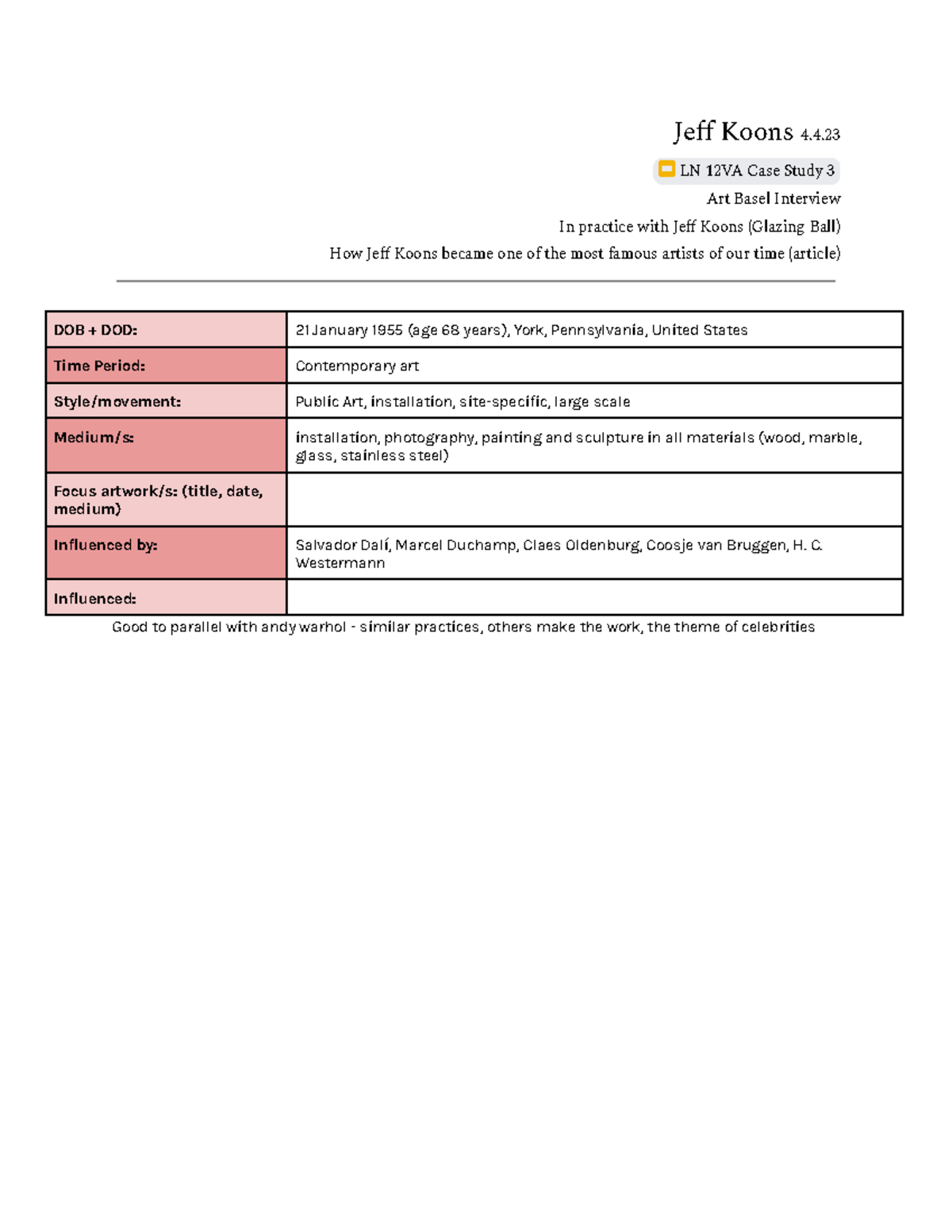 Jeff Koons 4.4.23

LN 12VA Case Study 3

Art Basel Interview

In practice with Jeff Koons (Glazing Ball)

How Jeff Koons became one of the most famous artists of our time (article)

| DOB + DOD: | 21 January 1955 (age 68 years), York, Pennsylvania, United States |
|---|---|
| Time Period: | Contemporary art |
| Style/movement: | Public Art, installation, site-specific, large scale |
| Medium/s: | installation, photography, painting and sculpture in all materials (wood, marble, glass, stainless steel) |
| Focus artwork/s: (title, date, medium) | |
| Influenced by: | Salvador Dalí, Marcel Duchamp, Claes Oldenburg, Coosje van Bruggen, H. C. Westermann |
| Influenced: | |

Good to parallel with andy warhol - similar practices, others make the work, the theme of celebrities